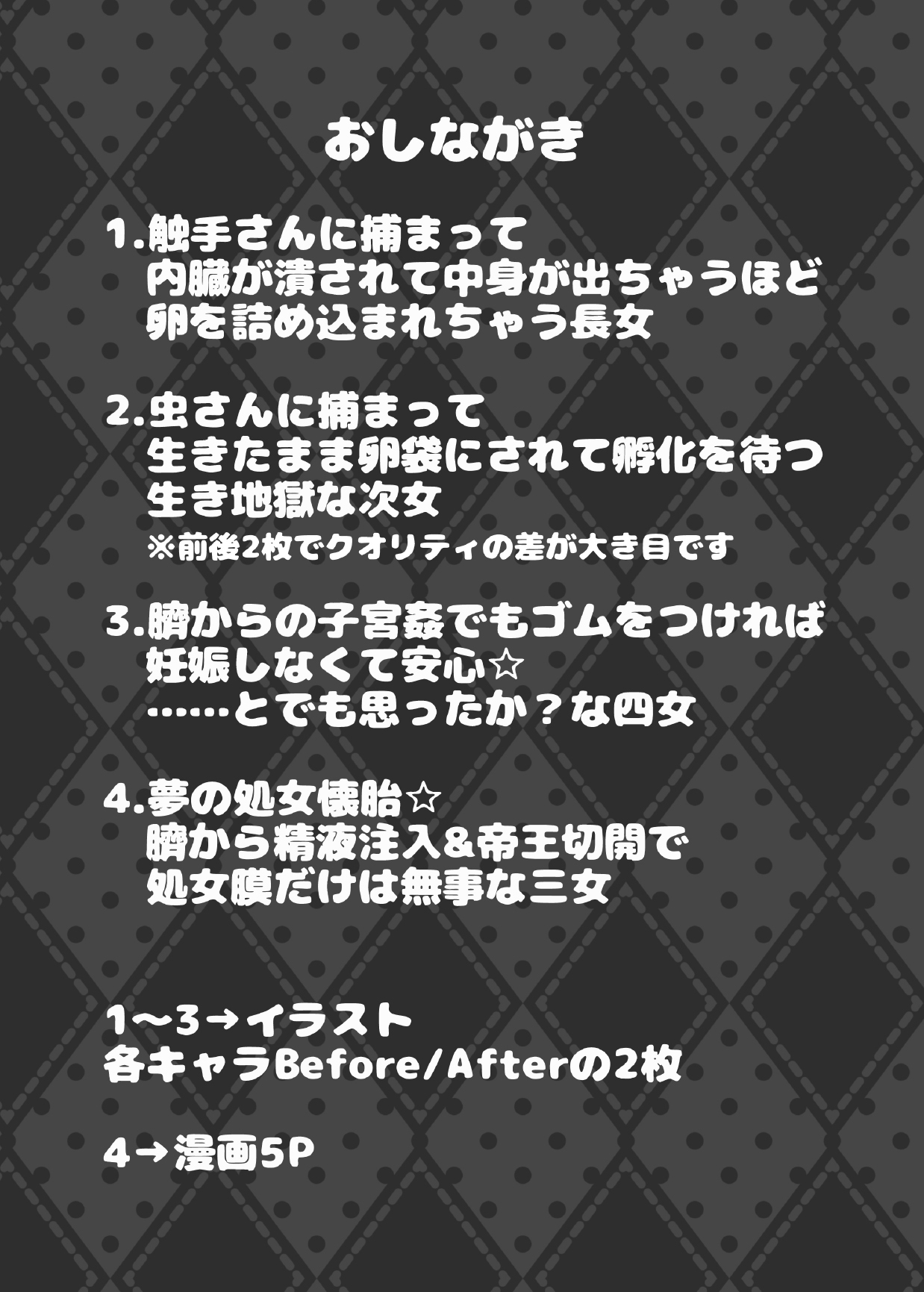 おしながき

1.触手さんに捕まって
内臓が潰されて中身が出ちゃうほど
卵を詰め込まれちゃう長女

2.虫さんに捕まって
生きたまま卵袋にされて孵化を待つ
生き地獄な次女
※前後2枚でクオリティの差が大き目です

3.臍からの子宮姦でもゴムをつければ
妊娠しなくて安心☆
……とでも思ったか？な四女

4.夢の処女懐胎☆
臍から精液注入&帝王切開で
処女膜だけは無事な三女

1〜3→イラスト
各キャラBefore/Afterの2枚

4→漫画5P